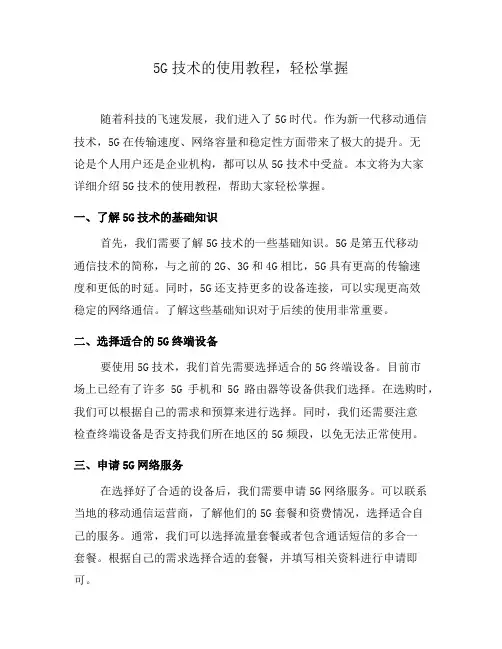 5G技术的使用教程，轻松掌握

随着科技的飞速发展，我们进入了5G时代。作为新一代移动通信技术，5G在传输速度、网络容量和稳定性方面带来了极大的提升。无论是个人用户还是企业机构，都可以从5G技术中受益。本文将为大家详细介绍5G技术的使用教程，帮助大家轻松掌握。

一、了解5G技术的基础知识

首先，我们需要了解5G技术的一些基础知识。5G是第五代移动通信技术的简称，与之前的2G、3G和4G相比，5G具有更高的传输速度和更低的时延。同时，5G还支持更多的设备连接，可以实现更高效稳定的网络通信。了解这些基础知识对于后续的使用非常重要。

二、选择适合的5G终端设备

要使用5G技术，我们首先需要选择适合的5G终端设备。目前市场上已经有了许多 5G 手机和 5G 路由器等设备供我们选择。在选购时，我们可以根据自己的需求和预算来进行选择。同时，我们还需要注意检查终端设备是否支持我们所在地区的5G频段，以免无法正常使用。

三、申请5G网络服务

在选择好了合适的设备后，我们需要申请5G网络服务。可以联系当地的移动通信运营商，了解他们的5G套餐和资费情况，选择适合自己的服务。通常，我们可以选择流量套餐或者包含通话短信的多合一套餐。根据自己的需求选择合适的套餐，并填写相关资料进行申请即可。